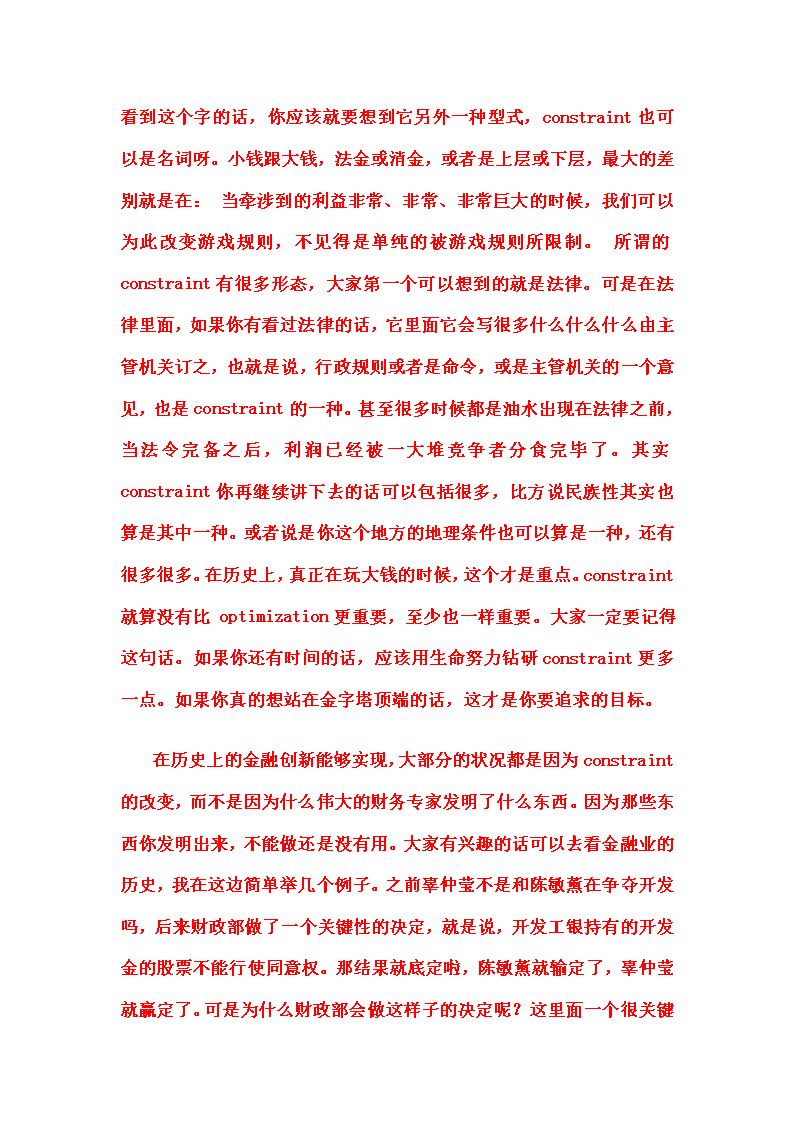 看到这个字的话，你应该就要想到它另外一种型式，constraint 也可以是名词呀。小钱跟大钱，法金或消金，或者是上层或下层，最大的差别就是在： 当牵涉到的利益非常、非常、非常巨大的时候，我们可以为此改变游戏规则，不见得是单纯的被游戏规则所限制。 所谓的 constraint 有很多形态，大家第一个可以想到的就是法律。可是在法律里面，如果你有看过法律的话，它里面它会写很多什么什么什么由主管机关订之，也就是说，行政规则或者是命令，或是主管机关的一个意见，也是 constraint 的一种。甚至很多时候都是油水出现在法律之前，当法令完备之后，利润已经被一大堆竞争者分食完毕了。其实 constraint 你再继续讲下去的话可以包括很多，比方说民族性其实也算是其中一种。或者说是你这个地方的地理条件也可以算是一种，还有很多很多。在历史上，真正在玩大钱的时候，这个才是重点。constraint 就算没有比 optimization 更重要，至少也一样重要。大家一定要记得这句话。如果你还有时间的话，应该用生命努力钻研 constraint 更多一点。如果你真的想站在金字塔顶端的话，这才是你要追求的目标。

在历史上的金融创新能够实现，大部分的状况都是因为 constraint 的改变，而不是因为什么伟大的财务专家发明了什么东西。因为那些东西你发明出来，不能做还是没有用。大家有兴趣的话可以去看金融业的历史，我在这边简单举几个例子。之前辜仲莹不是和陈敏薰在争夺开发吗，后来财政部做了一个关键性的决定，就是说，开发工银持有的开发金的股票不能行使同意权。那结果就底定啦，陈敏薰就输定了，辜仲莹就赢定了。可是为什么财政部会做这样子的决定呢？这里面一个很关键